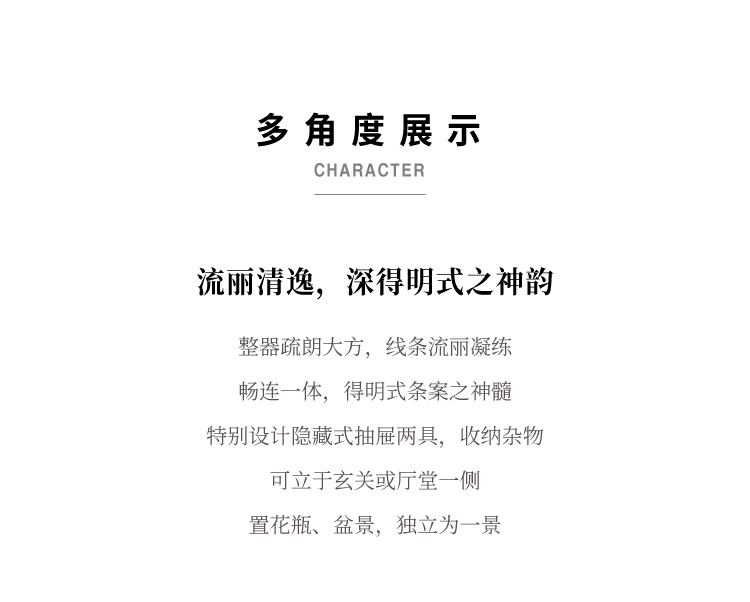 多角度展示

CHARACTER

流丽清逸，深得明式之神韵

整器疏朗大方，线条流丽凝练

畅连一体，得明式条案之神髓

特别设计隐藏式抽屉两具，收纳杂物

可立于玄关或厅堂一侧

置花瓶、盆景，独立为一景